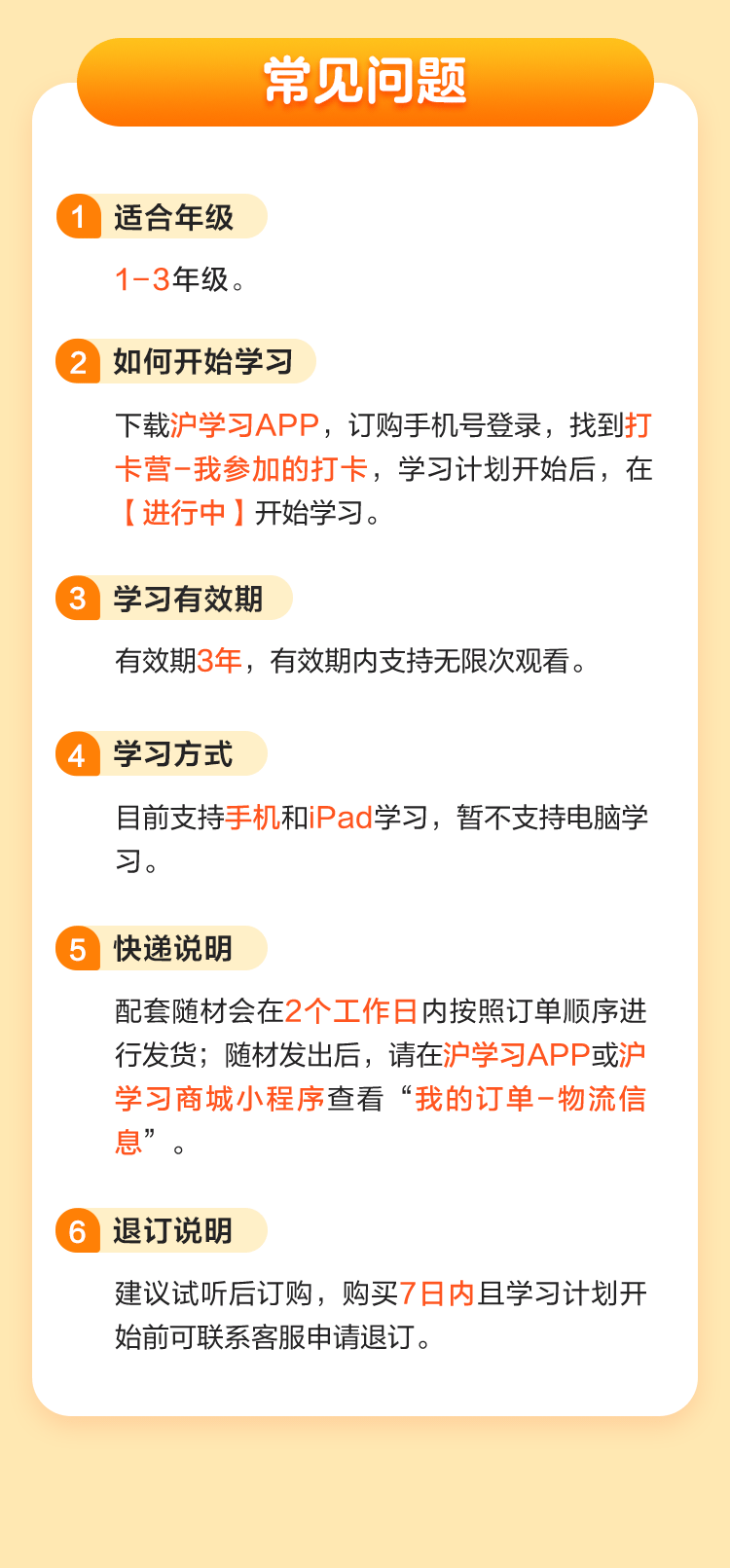 常见问题

1 适合年级

1-3年级。

2 如何开始学习

下载沪学习APP，订购手机号登录，找到打卡营-我参加的打卡，学习计划开始后，在【进行中】开始学习。

3 学习有效期

有效期3年，有效期内支持无限次观看。

4 学习方式

目前支持手机和iPad学习，暂不支持电脑学习。

5 快递说明

配套随材会在2个工作日内按照订单顺序进行发货；随材发出后，请在沪学习APP或沪学习商城小程序查看“我的订单-物流信息”。

6 退订说明

建议试听后订购，购买7日内且学习计划开始前可联系客服申请退订。